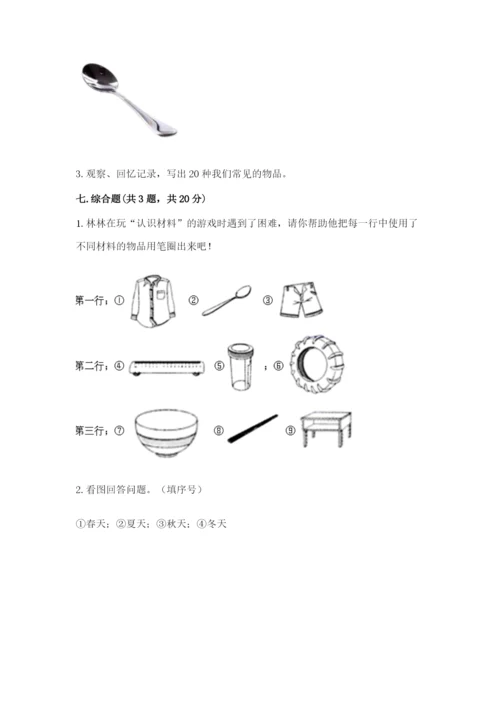 3. 观察、回忆记录，写出 20 种我们常见的物品。

七. 综合题(共 3 题，共 20 分)

1. 林林在玩“认识材料”的游戏时遇到了困难，请你帮助他把每一行中使用了不同材料的物品用笔圈出来吧！

第一行：① ② ③

第二行：④ ⑤ ；⑥

第三行：⑦ ⑧ ⑨

2. 看图回答问题。（填序号）

①春天；②夏天；③秋天；④冬天